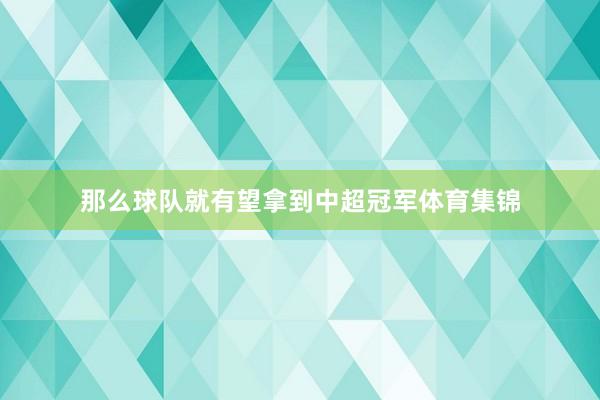 那么球队就有望拿到中超冠军体育集锦